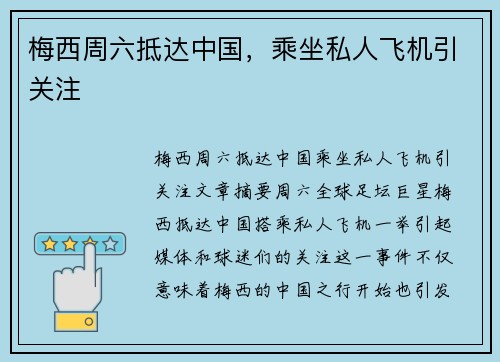 梅西周六抵达中国，乘坐私人飞机引关注

梅西周六抵达中国乘坐私人飞机引关注文章摘要周六全球足坛巨星梅西抵达中国搭乘私人飞机一举引起媒体和球迷们的关注这一事件不仅意味着梅西的中国之行开始也引发